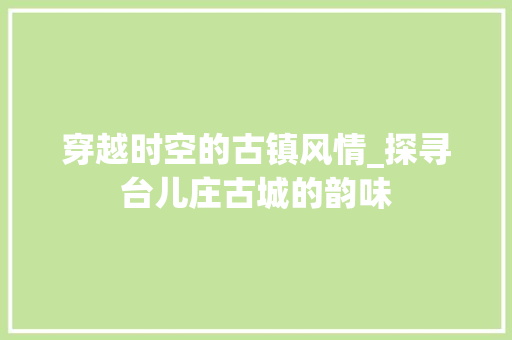 穿越时空的古镇风情_探寻台儿庄古城的韵味